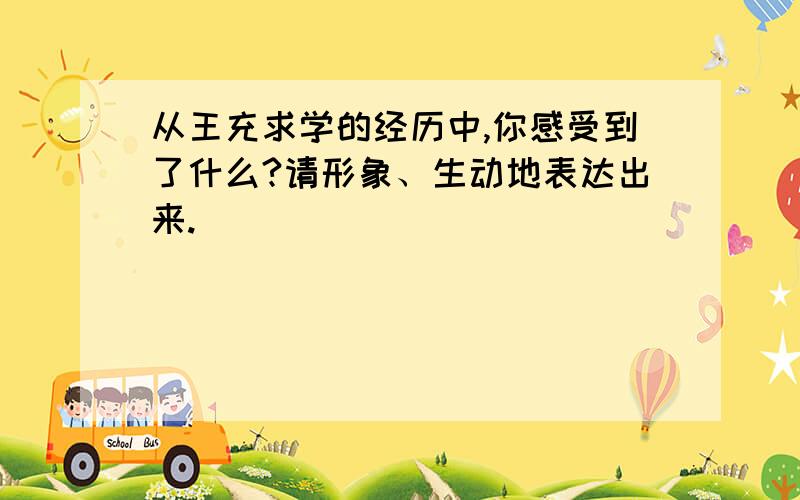 从王充求学的经历中,你感受到了什么?请形象、生动地表达出来.

5

9

School Bus